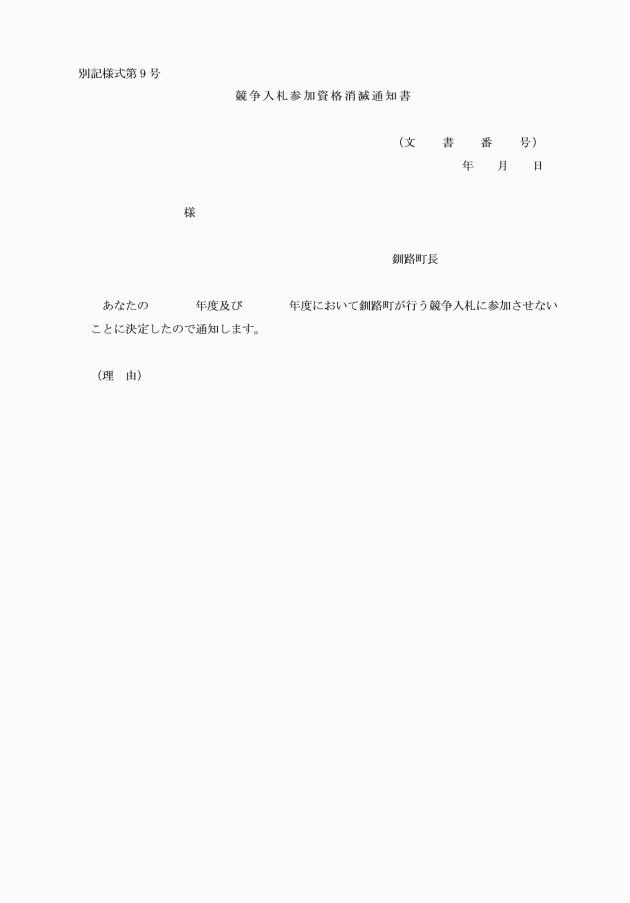 別記様式第９号

競争入札参加資格消滅通知書

（文　書　番　号）
年　月　日

様

釧路町長

あなたの　　　年度及び　　　年度において釧路町が行う競争入札に参加させないことに決定したので通知します。

（理　由）